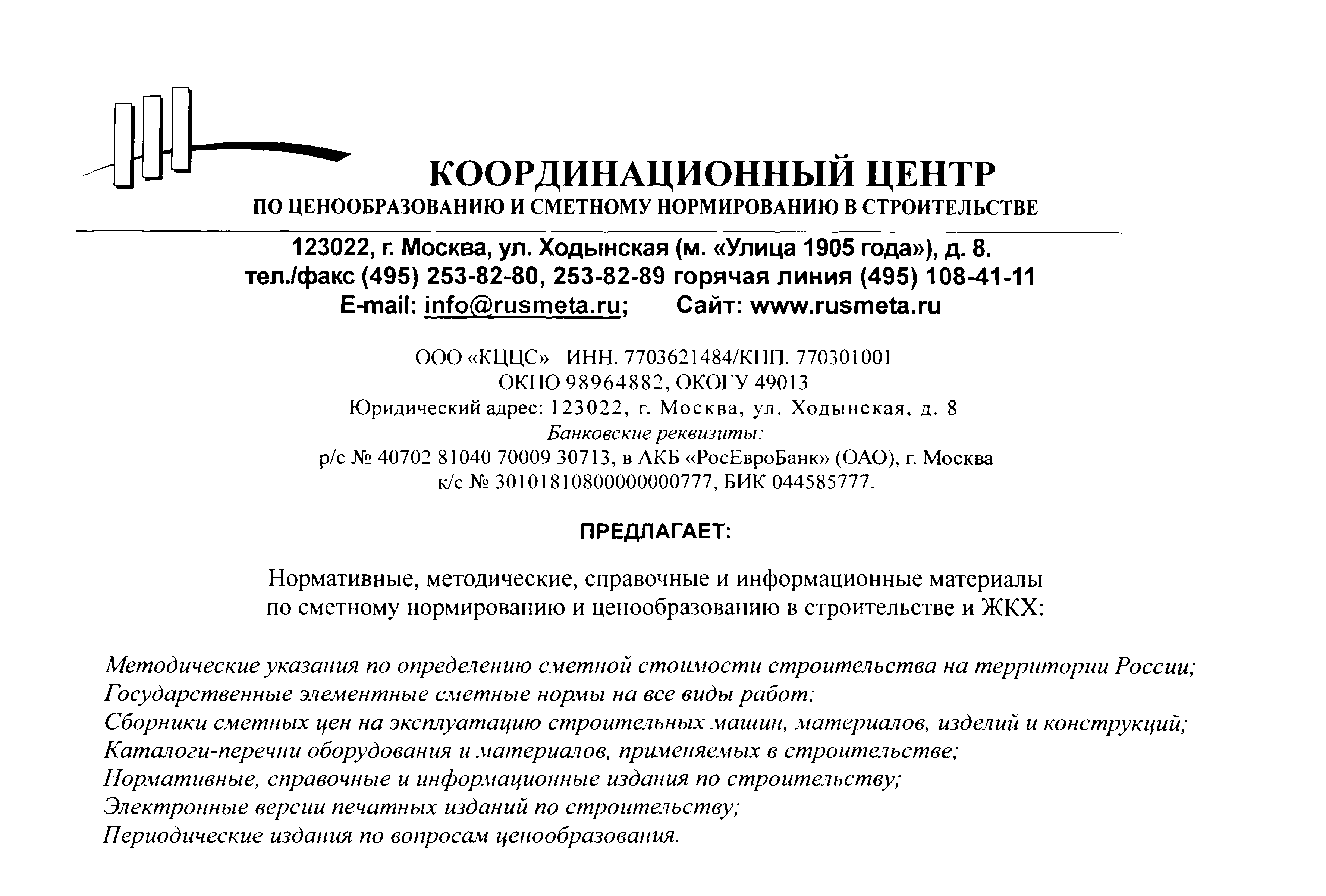 КООРДИНАЦИОННЫЙ ЦЕНТР
ПО ЦЕНООБРАЗОВАНИЮ И СМЕТНОМУ НОРМИРОВАНИЮ В СТРОИТЕЛЬСТВЕ

123022, г. Москва, ул. Ходынская (м. «Улица 1905 года»), д. 8.
тел./факс (495) 253-82-80, 253-82-89 горячая линия (495) 108-41-11
E-mail: info@rusmeta.ru; Сайт: www.rusmeta.ru

ООО «КЦЦС» ИНН. 7703621484/КПП. 770301001
ОКПО 98964882, ОКОГУ 49013
Юридический адрес: 123022, г. Москва, ул. Ходынская, д. 8
Банковские реквизиты:
р/с № 40702 81040 70009 30713, в АКБ «РосЕвроБанк» (ОАО), г. Москва
к/с № 30101810800000000777, БИК 044585777.

ПРЕДЛАГАЕТ:

Нормативные, методические, справочные и информационные материалы по сметному нормированию и ценообразованию в строительстве и ЖКХ:

Методические указания по определению сметной стоимости строительства на территории России;
Государственные элементные сметные нормы на все виды работ;
Сборники сметных цен на эксплуатацию строительных машин, материалов, изделий и конструкций;
Каталоги-перечни оборудования и материалов, применяемых в строительстве;
Нормативные, справочные и информационные издания по строительству;
Электронные версии печатных изданий по строительству;
Периодические издания по вопросам ценообразования.